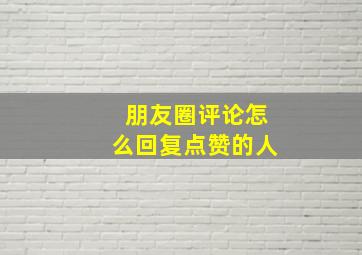 朋友圈评论怎么回复点赞的人